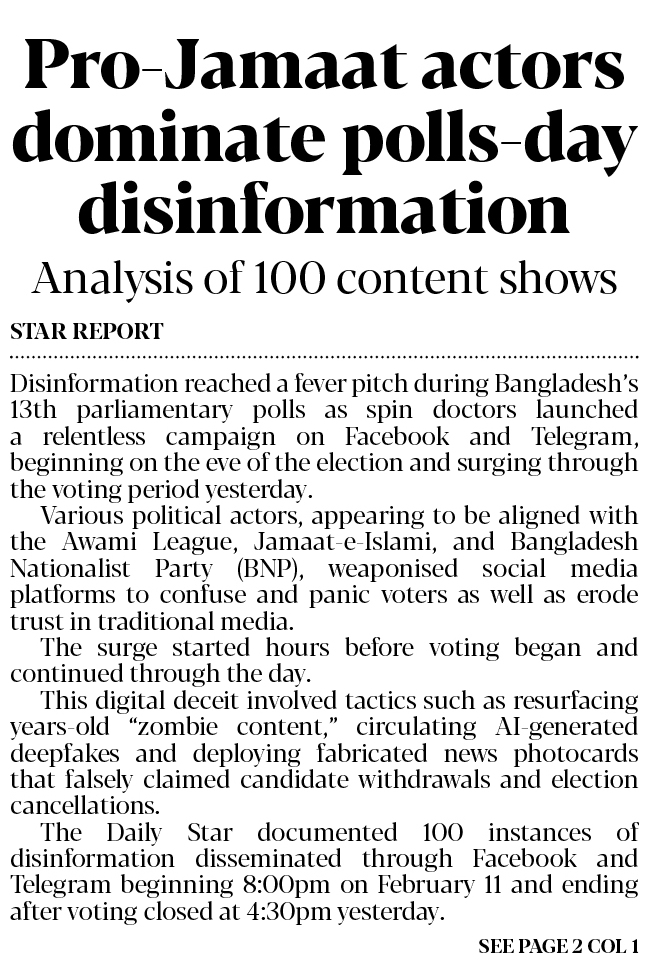 Pro-Jamaat actors dominate polls-day disinformation

Analysis of 100 content shows

STAR REPORT

Disinformation reached a fever pitch during Bangladesh's 13th parliamentary polls as spin doctors launched a relentless campaign on Facebook and Telegram, beginning on the eve of the election and surging through the voting period yesterday.

Various political actors, appearing to be aligned with the Awami League, Jamaat-e-Islami, and Bangladesh Nationalist Party (BNP), weaponised social media platforms to confuse and panic voters as well as erode trust in traditional media.

The surge started hours before voting began and continued through the day.

This digital deceit involved tactics such as resurfacing years-old "zombie content," circulating AI-generated deepfakes and deploying fabricated news photocards that falsely claimed candidate withdrawals and election cancellations.

The Daily Star documented 100 instances of disinformation disseminated through Facebook and Telegram beginning 8:00pm on February 11 and ending after voting closed at 4:30pm yesterday.

SEE PAGE 2 COL 1